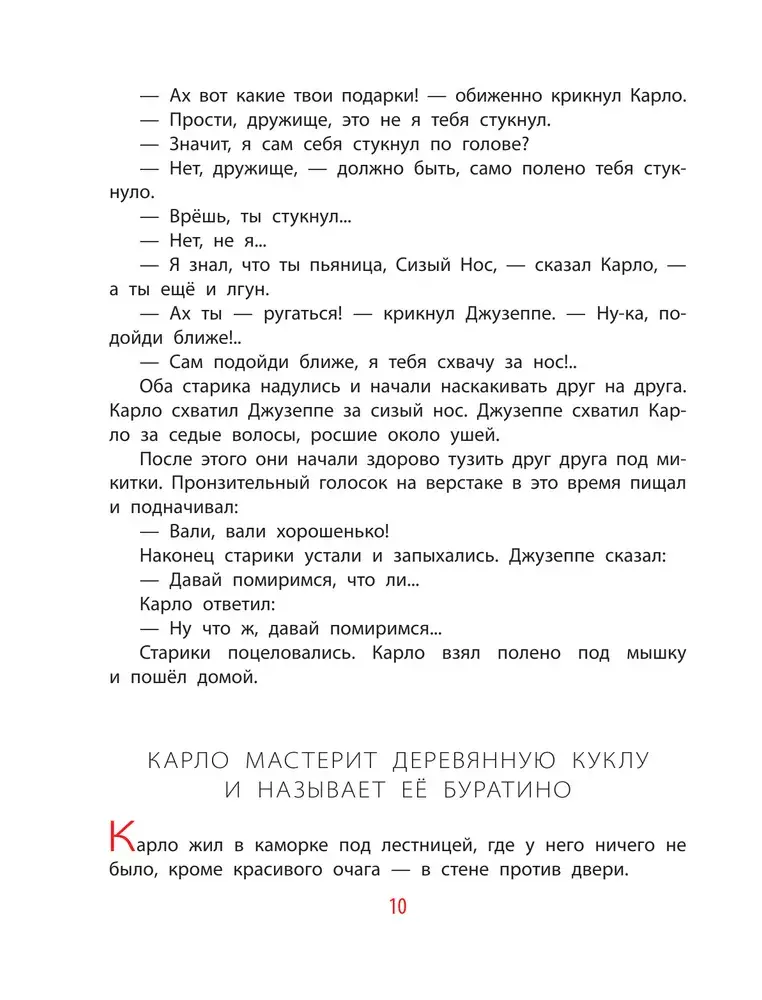 — Ах вот какие твои подарки! — обиженно крикнул Карло.

— Прости, дружище, это не я тебя стукнул.

— Значит, я сам себя стукнул по голове?

— Нет, дружище, — должно быть, само полено тебя стукнуло.

— Врёшь, ты стукнул...

— Нет, не я...

— Я знал, что ты пьяница, Сизый Нос, — сказал Карло, — а ты ещё и лгун.

— Ах ты — ругаться! — крикнул Джузеппе. — Ну-ка, подойди ближе!..

— Сам подойди ближе, я тебя схвачу за нос!..

Оба старика надулись и начали наскакивать друг на друга. Карло схватил Джузеппе за сизый нос. Джузеппе схватил Карло за седые волосы, росшие около ушей.

После этого они начали здорово тузить друг друга под микитки. Пронзительный голосок на верстаке в это время пищал и подначивал:

— Вали, вали хорошенько!

Наконец старики устали и запыхались. Джузеппе сказал:

— Давай помиримся, что ли...

Карло ответил:

— Ну что ж, давай помиримся...

Старики поцеловались. Карло взял полено под мышку и пошёл домой.

КАРЛО МАСТЕРИТ ДЕРЕВЯННУЮ КУКЛУ И НАЗЫВАЕТ ЕЁ БУРАТИНО

Карло жил в каморке под лестницей, где у него ничего не было, кроме красивого очага — в стене против двери.

10